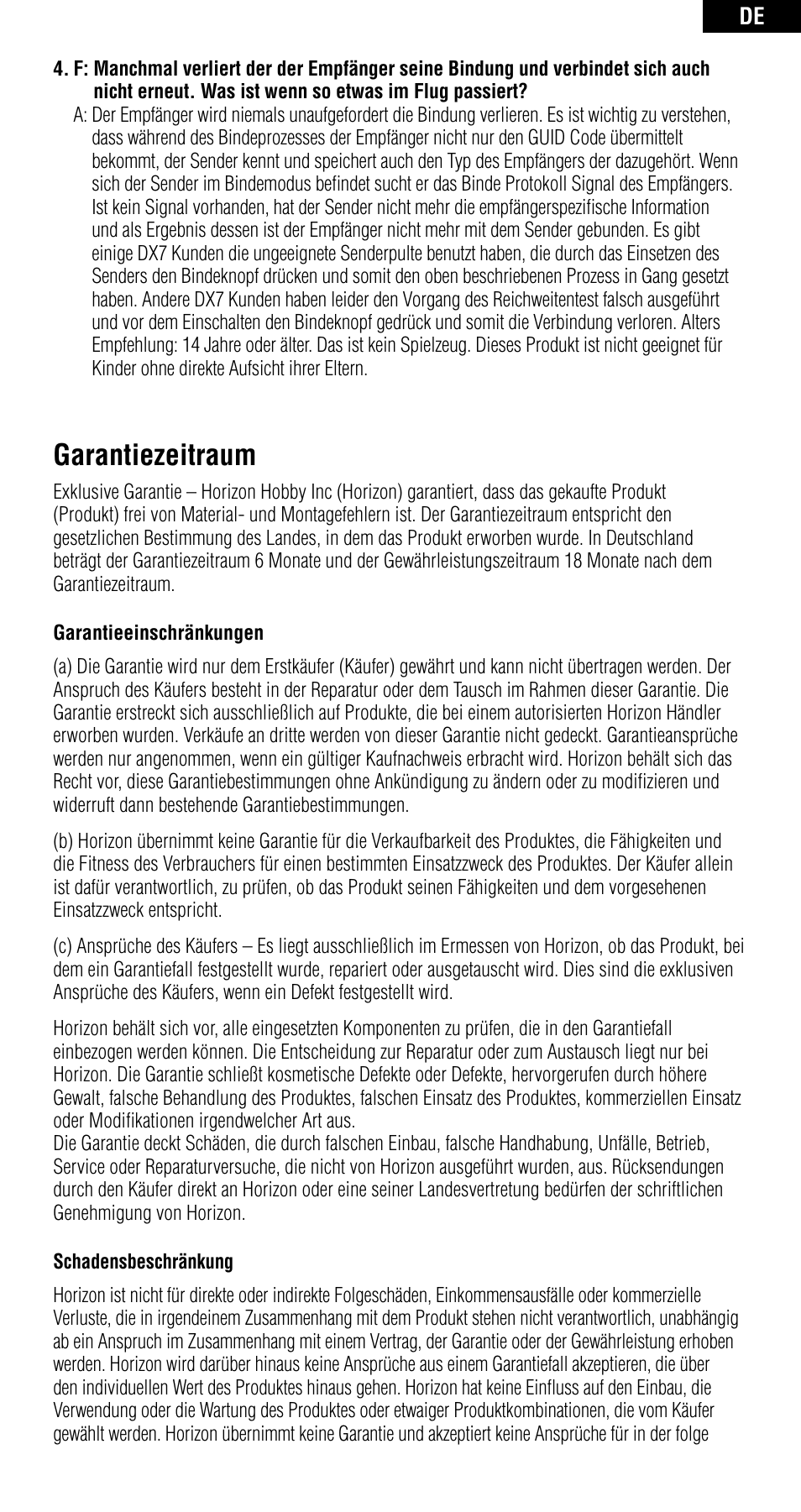 DE

4. F: Manchmal verliert der der Empfänger seine Bindung und verbindet sich auch nicht erneut. Was ist wenn so etwas im Flug passiert?

A: Der Empfänger wird niemals unaufgefordert die Bindung verlieren. Es ist wichtig zu verstehen, dass während des Bindeprozesses der Empfänger nicht nur den GUID Code übermittelt bekommt, der Sender kennt und speichert auch den Typ des Empfängers der dazugehört. Wenn sich der Sender im Bindemodus befindet sucht er das Binde Protokoll Signal des Empfängers. Ist kein Signal vorhanden, hat der Sender nicht mehr die empfängerspezifische Information und als Ergebnis dessen ist der Empfänger nicht mehr mit dem Sender gebunden. Es gibt einige DX7 Kunden die ungeeignete Senderpulte benutzt haben, die durch das Einsetzen des Senders den Bindeknopf drücken und somit den oben beschriebenen Prozess in Gang gesetzt haben. Andere DX7 Kunden haben leider den Vorgang des Reichweitentest falsch ausgeführt und vor dem Einschalten den Bindeknopf gedrück und somit die Verbindung verloren. Alters Empfehlung: 14 Jahre oder älter. Das ist kein Spielzeug. Dieses Produkt ist nicht geeignet für Kinder ohne direkte Aufsicht ihrer Eltern.

Garantiezeitraum

Exklusive Garantie – Horizon Hobby Inc (Horizon) garantiert, dass das gekaufte Produkt (Produkt) frei von Material- und Montagefehlern ist. Der Garantiezeitraum entspricht den gesetzlichen Bestimmung des Landes, in dem das Produkt erworben wurde. In Deutschland beträgt der Garantiezeitraum 6 Monate und der Gewährleistungszeitraum 18 Monate nach dem Garantiezeitraum.

Garantieeinschränkungen

(a) Die Garantie wird nur dem Erstkäufer (Käufer) gewährt und kann nicht übertragen werden. Der Anspruch des Käufers besteht in der Reparatur oder dem Tausch im Rahmen dieser Garantie. Die Garantie erstreckt sich ausschließlich auf Produkte, die bei einem autorisierten Horizon Händler erworben wurden. Verkäufe an dritte werden von dieser Garantie nicht gedeckt. Garantieansprüche werden nur angenommen, wenn ein gültiger Kaufnachweis erbracht wird. Horizon behält sich das Recht vor, diese Garantiebestimmungen ohne Ankündigung zu ändern oder zu modifizieren und widerruft dann bestehende Garantiebestimmungen.

(b) Horizon übernimmt keine Garantie für die Verkaufbarkeit des Produktes, die Fähigkeiten und die Fitness des Verbrauchers für einen bestimmten Einsatzzweck des Produktes. Der Käufer allein ist dafür verantwortlich, zu prüfen, ob das Produkt seinen Fähigkeiten und dem vorgesehenen Einsatzzweck entspricht.

(c) Ansprüche des Käufers – Es liegt ausschließlich im Ermessen von Horizon, ob das Produkt, bei dem ein Garantiefall festgestellt wurde, repariert oder ausgetauscht wird. Dies sind die exklusiven Ansprüche des Käufers, wenn ein Defekt festgestellt wird.

Horizon behält sich vor, alle eingesetzten Komponenten zu prüfen, die in den Garantiefall einbezogen werden können. Die Entscheidung zur Reparatur oder zum Austausch liegt nur bei Horizon. Die Garantie schließt kosmetische Defekte oder Defekte, hervorgerufen durch höhere Gewalt, falsche Behandlung des Produktes, falschen Einsatz des Produktes, kommerziellen Einsatz oder Modifikationen irgendwelcher Art aus.
Die Garantie deckt Schäden, die durch falschen Einbau, falsche Handhabung, Unfälle, Betrieb, Service oder Reparaturversuche, die nicht von Horizon ausgeführt wurden, aus. Rücksendungen durch den Käufer direkt an Horizon oder eine seiner Landesvertretung bedürfen der schriftlichen Genehmigung von Horizon.

Schadensbeschränkung

Horizon ist nicht für direkte oder indirekte Folgeschäden, Einkommensausfälle oder kommerzielle Verluste, die in irgendeinem Zusammenhang mit dem Produkt stehen nicht verantwortlich, unabhängig ab ein Anspruch im Zusammenhang mit einem Vertrag, der Garantie oder der Gewährleistung erhoben werden. Horizon wird darüber hinaus keine Ansprüche aus einem Garantiefall akzeptieren, die über den individuellen Wert des Produktes hinaus gehen. Horizon hat keine Einfluss auf den Einbau, die Verwendung oder die Wartung des Produktes oder etwaiger Produktkombinationen, die vom Käufer gewählt werden. Horizon übernimmt keine Garantie und akzeptiert keine Ansprüche für in der folge